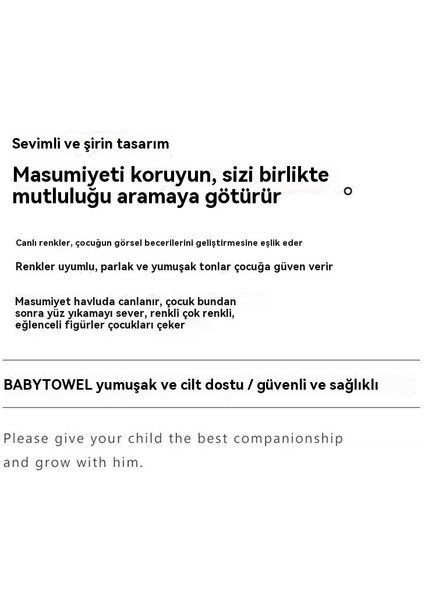 Sevimli ve şirin tasarım

Masumiyeti koruyun, sizi birlikte mutluluğu aramaya götürür

Canlı renkler, çocuğun görsel becerilerini geliştirmesine eşlik eder

Renkler uyumlu, parlak ve yumuşak tonlar çocuğa güven verir

Masumiyet havluda canlanır, çocuk bundan sonra yüz yıkamayı sever, renkli çok renkli, eğlenceli figürler çocukları çeker

BABYTOWEL yumuşak ve cilt dostu / güvenli ve sağlıklı

Please give your child the best companionship and grow with him.